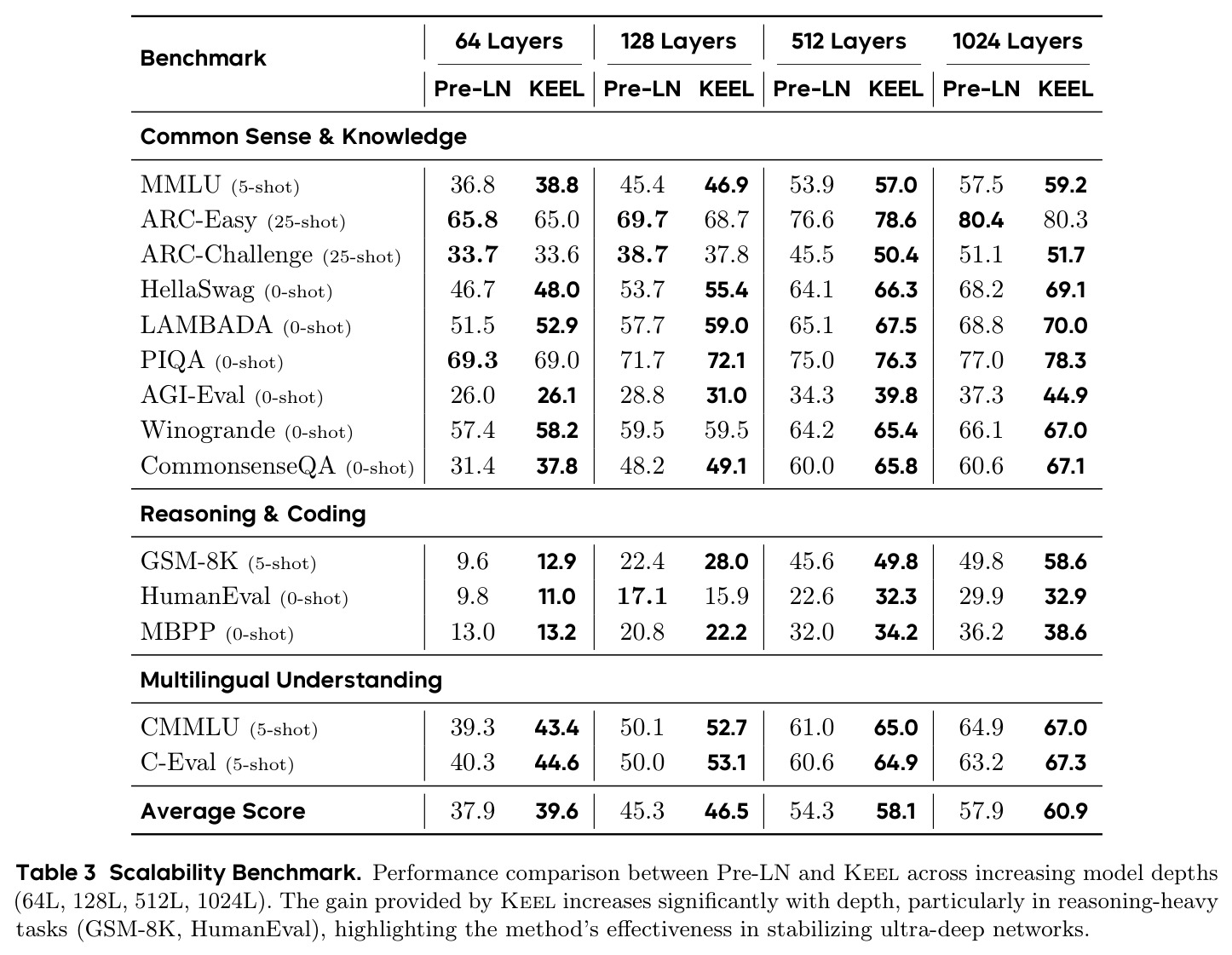 | Benchmark | 64 Layers |  | 128 Layers |  | 512 Layers |  | 1024 Layers |  |
|---|---|---|---|---|---|---|---|---|
|  | Pre-LN | KEEL | Pre-LN | KEEL | Pre-LN | KEEL | Pre-LN | KEEL |
| Common Sense & Knowledge |  |  |  |  |  |  |  |  |
| MMLU (5-shot) | 36.8 | 38.8 | 45.4 | 46.9 | 53.9 | 57.0 | 57.5 | 59.2 |
| ARC-Easy (25-shot) | 65.8 | 65.0 | 69.7 | 68.7 | 76.6 | 78.6 | 80.4 | 80.3 |
| ARC-Challenge (25-shot) | 33.7 | 33.6 | 38.7 | 37.8 | 45.5 | 50.4 | 51.1 | 51.7 |
| HellaSwag (0-shot) | 46.7 | 48.0 | 53.7 | 55.4 | 64.1 | 66.3 | 68.2 | 69.1 |
| LAMBADA (0-shot) | 51.5 | 52.9 | 57.7 | 59.0 | 65.1 | 67.5 | 68.8 | 70.0 |
| PIQA (0-shot) | 69.3 | 69.0 | 71.7 | 72.1 | 75.0 | 76.3 | 77.0 | 78.3 |
| AGI-Eval (0-shot) | 26.0 | 26.1 | 28.8 | 31.0 | 34.3 | 39.8 | 37.3 | 44.9 |
| Winogrande (0-shot) | 57.4 | 58.2 | 59.5 | 59.5 | 64.2 | 65.4 | 66.1 | 67.0 |
| CommonsenseQA (0-shot) | 31.4 | 37.8 | 48.2 | 49.1 | 60.0 | 65.8 | 60.6 | 67.1 |
| Reasoning & Coding |  |  |  |  |  |  |  |  |
| GSM-8K (5-shot) | 9.6 | 12.9 | 22.4 | 28.0 | 45.6 | 49.8 | 49.8 | 58.6 |
| HumanEval (0-shot) | 9.8 | 11.0 | 17.1 | 15.9 | 22.6 | 32.3 | 29.9 | 32.9 |
| MBPP (0-shot) | 13.0 | 13.2 | 20.8 | 22.2 | 32.0 | 34.2 | 36.2 | 38.6 |
| Multilingual Understanding |  |  |  |  |  |  |  |  |
| CMMLU (5-shot) | 39.3 | 43.4 | 50.1 | 52.7 | 61.0 | 65.0 | 64.9 | 67.0 |
| C-Eval (5-shot) | 40.3 | 44.6 | 50.0 | 53.1 | 60.6 | 64.9 | 63.2 | 67.3 |
| Average Score | 37.9 | 39.6 | 45.3 | 46.5 | 54.3 | 58.1 | 57.9 | 60.9 |

Table 3 Scalability Benchmark. Performance comparison between Pre-LN and Keel across increasing model depths (64L, 128L, 512L, 1024L). The gain provided by Keel increases significantly with depth, particularly in reasoning-heavy tasks (GSM-8K, HumanEval), highlighting the method's effectiveness in stabilizing ultra-deep networks.